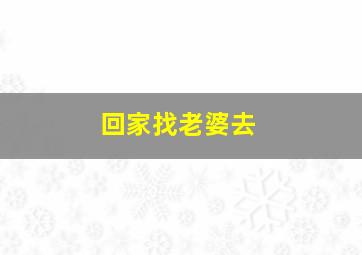 回家找老婆去